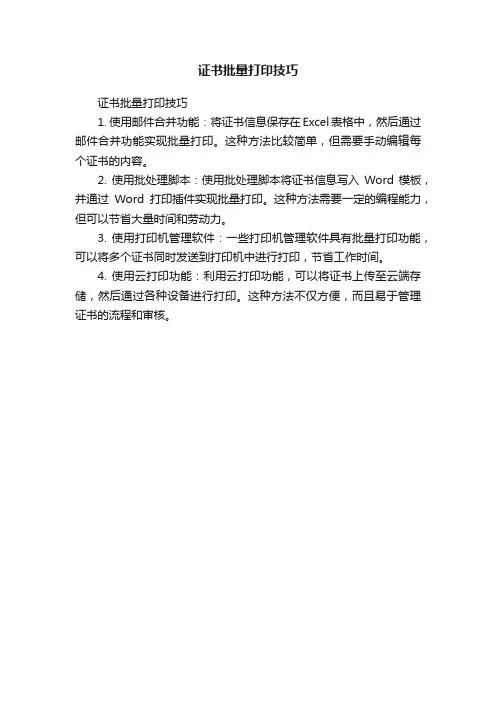 证书批量打印技巧

证书批量打印技巧

1. 使用邮件合并功能：将证书信息保存在Excel表格中，然后通过邮件合并功能实现批量打印。这种方法比较简单，但需要手动编辑每个证书的内容。

2. 使用批处理脚本：使用批处理脚本将证书信息写入 Word 模板，并通过 Word 打印插件实现批量打印。这种方法需要一定的编程能力，但可以节省大量时间和劳动力。

3. 使用打印机管理软件：一些打印机管理软件具有批量打印功能，可以将多个证书同时发送到打印机中进行打印，节省工作时间。

4. 使用云打印功能：利用云打印功能，可以将证书上传至云端存储，然后通过各种设备进行打印。这种方法不仅方便，而且易于管理证书的流程和审核。